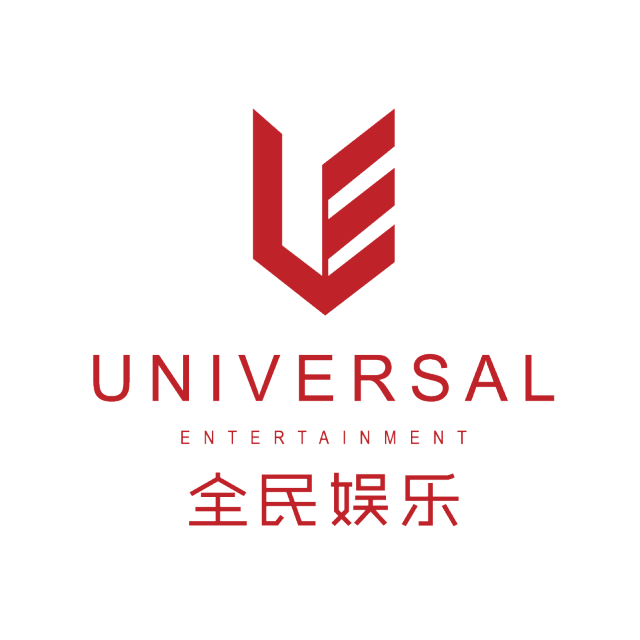 UNIVERSAL
ENTERTAINMENT
全民娱乐